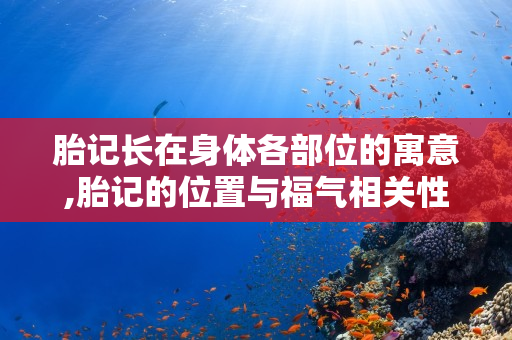 胎记长在身体各部位的寓意,胎记的位置与福气相关性